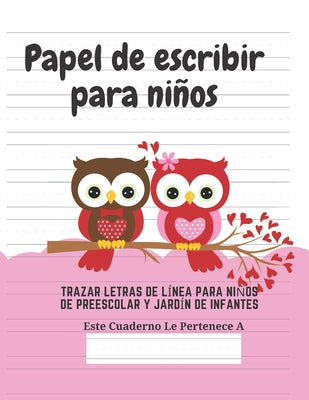 Papel de escribir para niños

TRAZAR LETRAS DE LÍNEA PARA NIÑOS DE PREESCOLAR Y JARDÍN DE INFANTES

Este Cuaderno Le Pertenece A